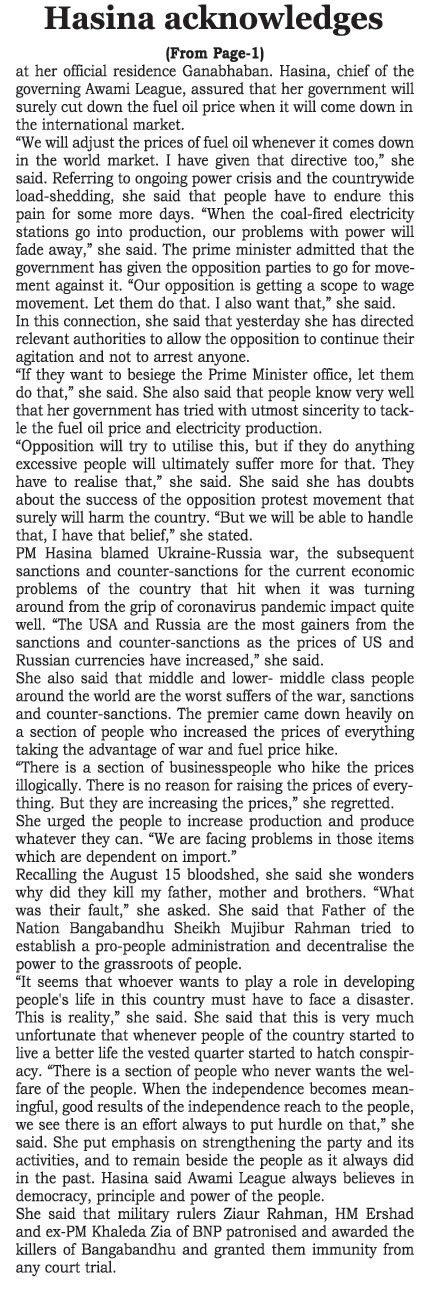 Hasina acknowledges

(From Page-1)

at her official residence Ganabhaban. Hasina, chief of the governing Awami League, assured that her government will surely cut down the fuel oil price when it will come down in the international market.

"We will adjust the prices of fuel oil whenever it comes down in the world market. I have given that directive too," she said. Referring to ongoing power crisis and the countrywide load-shedding, she said that people have to endure this pain for some more days. "When the coal-fired electricity stations go into production, our problems with power will fade away," she said. The prime minister admitted that the government has given the opposition parties to go for movement against it. "Our opposition is getting a scope to wage movement. Let them do that. I also want that," she said.

In this connection, she said that yesterday she has directed relevant authorities to allow the opposition to continue their agitation and not to arrest anyone.

"If they want to besiege the Prime Minister office, let them do that," she said. She also said that people know very well that her government has tried with utmost sincerity to tackle the fuel oil price and electricity production.

"Opposition will try to utilise this, but if they do anything excessive people will ultimately suffer more for that. They have to realise that," she said. She said she has doubts about the success of the opposition protest movement that surely will harm the country. "But we will be able to handle that, I have that belief," she stated.

PM Hasina blamed Ukraine-Russia war, the subsequent sanctions and counter-sanctions for the current economic problems of the country that hit when it was turning around from the grip of coronavirus pandemic impact quite well. "The USA and Russia are the most gainers from the sanctions and counter-sanctions as the prices of US and Russian currencies have increased," she said.

She also said that middle and lower- middle class people around the world are the worst suffers of the war, sanctions and counter-sanctions. The premier came down heavily on a section of people who increased the prices of everything taking the advantage of war and fuel price hike.

"There is a section of businesspeople who hike the prices illogically. There is no reason for raising the prices of everything. But they are increasing the prices," she regretted.

She urged the people to increase production and produce whatever they can. "We are facing problems in those items which are dependent on import."

Recalling the August 15 bloodshed, she said she wonders why did they kill my father, mother and brothers. "What was their fault," she asked. She said that Father of the Nation Bangabandhu Sheikh Mujibur Rahman tried to establish a pro-people administration and decentralise the power to the grassroots of people.

"It seems that whoever wants to play a role in developing people's life in this country must have to face a disaster. This is reality," she said. She said that this is very much unfortunate that whenever people of the country started to live a better life the vested quarter started to hatch conspiracy. "There is a section of people who never wants the welfare of the people. When the independence becomes meaningful, good results of the independence reach to the people, we see there is an effort always to put hurdle on that," she said. She put emphasis on strengthening the party and its activities, and to remain beside the people as it always did in the past. Hasina said Awami League always believes in democracy, principle and power of the people.

She said that military rulers Ziaur Rahman, HM Ershad and ex-PM Khaleda Zia of BNP patronised and awarded the killers of Bangabandhu and granted them immunity from any court trial.